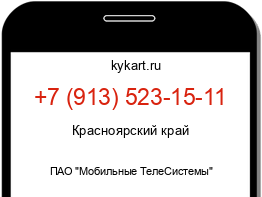 kykart.ru

+7 (913) 523-15-11

Красноярский край

ПАО "Мобильные ТелеСистемы"